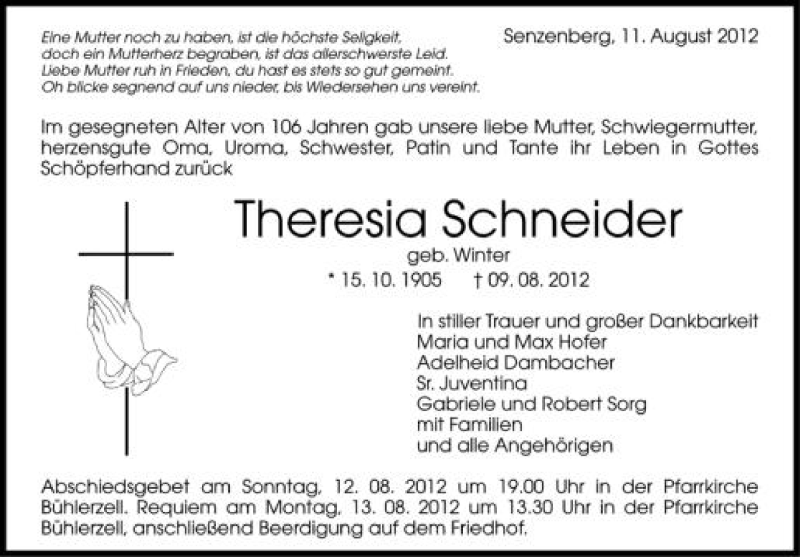 Eine Mutter noch zu haben, ist die höchste Seligkeit,
doch ein Mutterherz begraben, ist das allerschwerste Leid.
Liebe Mutter ruh in Frieden, du hast es stets so gut gemeint.
Oh blicke segnend auf uns nieder, bis Wiedersehen uns vereint.

Senzenberg, 11. August 2012

Im gesegneten Alter von 106 Jahren gab unsere liebe Mutter, Schwiegermutter, herzensgute Oma, Uroma, Schwester, Patin und Tante ihr Leben in Gottes Schöpferhand zurück

Theresia Schneider

geb. Winter

* 15. 10. 1905 † 09. 08. 2012

In stiller Trauer und großer Dankbarkeit
Maria und Max Hofer
Adelheid Dambacher
Sr. Juventina
Gabriele und Robert Sorg
mit Familien
und alle Angehörigen

Abschiedsgebet am Sonntag, 12. 08. 2012 um 19.00 Uhr in der Pfarrkirche Bühlerzell. Requiem am Montag, 13. 08. 2012 um 13.30 Uhr in der Pfarrkirche Bühlerzell, anschließend Beerdigung auf dem Friedhof.